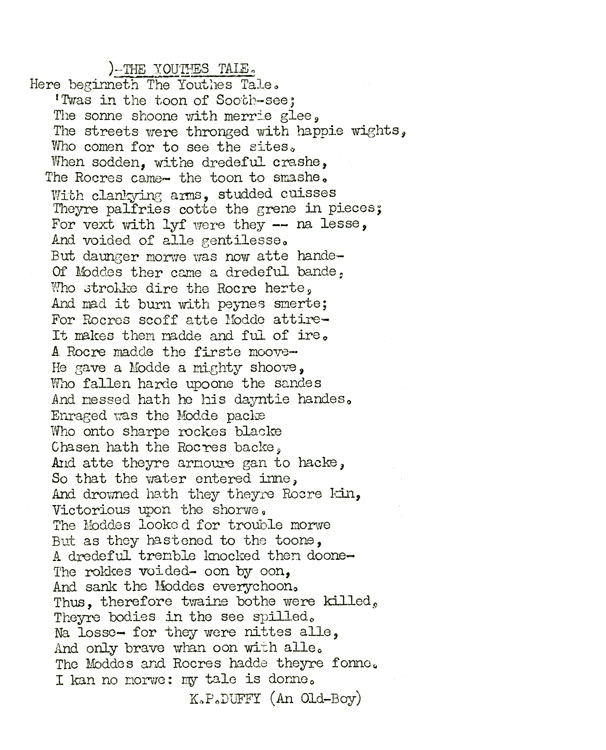 )-THE YOUTHES TALE.

Here beginneth The Youthes Tale.
'Twas in the toon of Sooth-see;
The sonne shoone with merrie glee,
The streets were thronged with happie wights,
Who comen for to see the sites.
When sodden, withe dredeful crashe,
The Rocres came- the toon to smashe.
With clankying arms, studded cuisses
Theyre palfries cotte the grene in pieces;
For vext with lyf were they -- na lesse,
And voided of alle gentilesse.
But daunger morwe was now atte hande-
Of Moddes ther came a dredeful bande,
Who strokke dire the Rocre herte,
And mad it burn with peynes smerte;
For Rocres scoff atte Modde attire-
It makes them madde and ful of ire.
A Rocre madde the firste moove-
He gave a Modde a mighty shoove,
Who fallen harde upoone the sandes
And messed hath he his dayntie handes.
Enraged was the Modde packe
Who onto sharpe rockes blacke
Chasen hath the Rocres backe,
And atte theyre armoure gan to hacke,
So that the water entered inne,
And drowned hath they theyre Rocre kin,
Victorious upon the shorwe.
The Moddes looked for trouble morwe
But as they hastened to the toone,
A dredeful tremble knocked them doone-
The rokkes voided- oon by oon,
And sank the Moddes everychoon.
Thus, therefore twaine bothe were killed,
Theyre bodies in the see spilled.
Na losse- for they were nittes alle,
And only brave whan oon with alle.
The Moddes and Rocres hadde theyre fonne.
I kan no morwe: my tale is donne.
K.P.DUFFY (An Old-Boy)